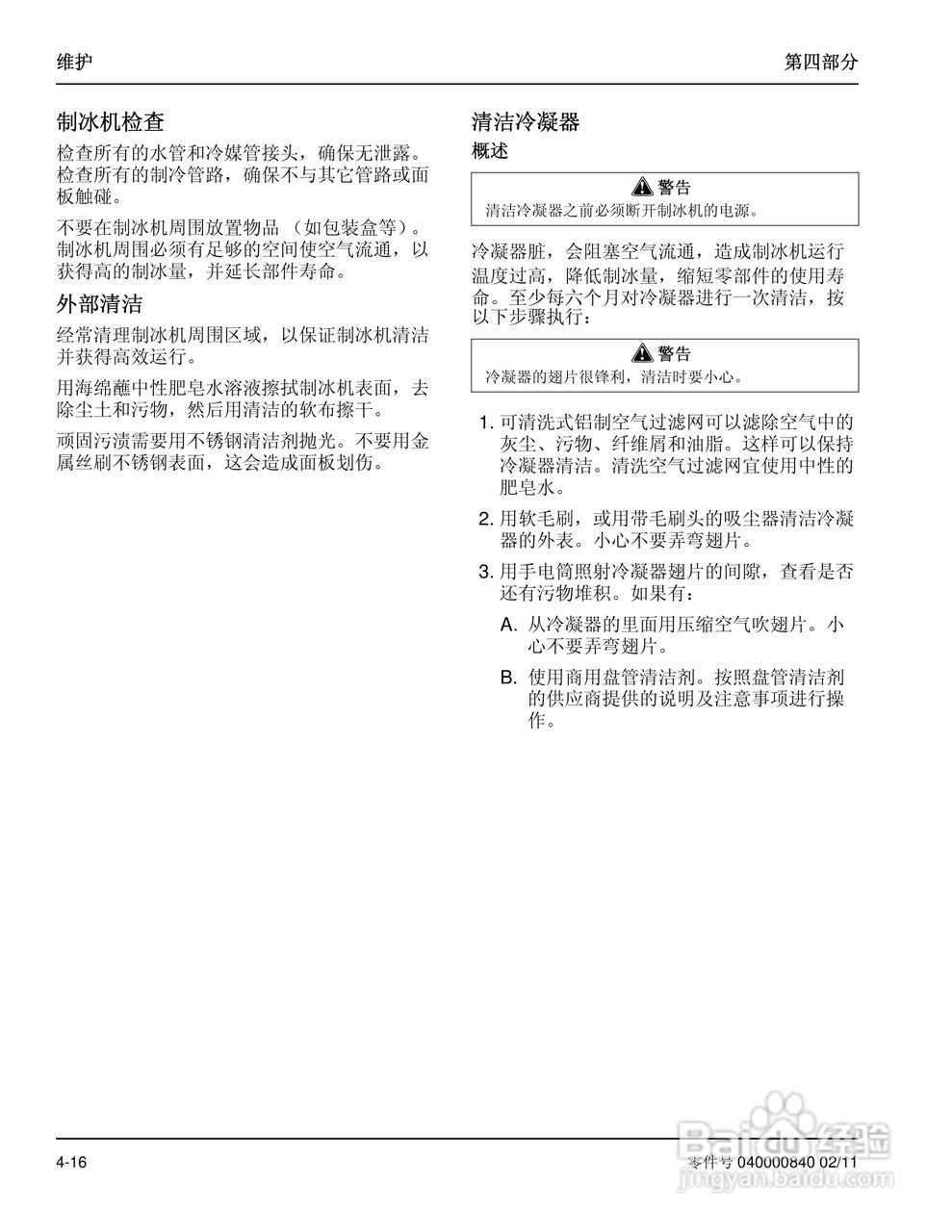 维护

第四部分

制冰机检查

检查所有的水管和冷媒管接头，确保无泄露。检查所有的制冷管路，确保不与其它管路或面板触碰。

不要在制冰机周围放置物品 （如包装盒等）。制冰机周围必须有足够的空间使空气流通，以获得高的制冰量，并延长部件寿命。

外部清洁

经常清理制冰机周围区域，以保证制冰机清洁并获得高效运行。

用海绵蘸中性肥皂水溶液擦拭制冰机表面，去除尘土和污物，然后用清洁的软布擦干。

顽固污渍需要用不锈钢清洁剂抛光。不要用金属丝刷不锈钢表面，这会造成面板划伤。

清洁冷凝器

概述

警告

清洁冷凝器之前必须断开制冰机的电源。

冷凝器脏，会阻塞空气流通，造成制冰机运行温度过高，降低制冰量，缩短零部件的使用寿命。至少每六个月对冷凝器进行一次清洁，按以下步骤执行：

警告

冷凝器的翅片很锋利，清洁时要小心。

1. 可清洗式铝制空气过滤网可以滤除空气中的灰尘、污物、纤维屑和油脂。这样可以保持冷凝器清洁。清洗空气过滤网宜使用中性的肥皂水。

2. 用软毛刷，或用带毛刷头的吸尘器清洁冷凝器的外表。小心不要弄弯翅片。

3. 用手电筒照射冷凝器翅片的间隙，查看是否还有污物堆积。如果有：

A. 从冷凝器的里面用压缩空气吹翅片。小心不要弄弯翅片。

B. 使用商用盘管清洁剂。按照盘管清洁剂的供应商提供的说明及注意事项进行操作。

4-16

零件号 040000840 02/11

Baidu 经验
jingyan.baidu.com